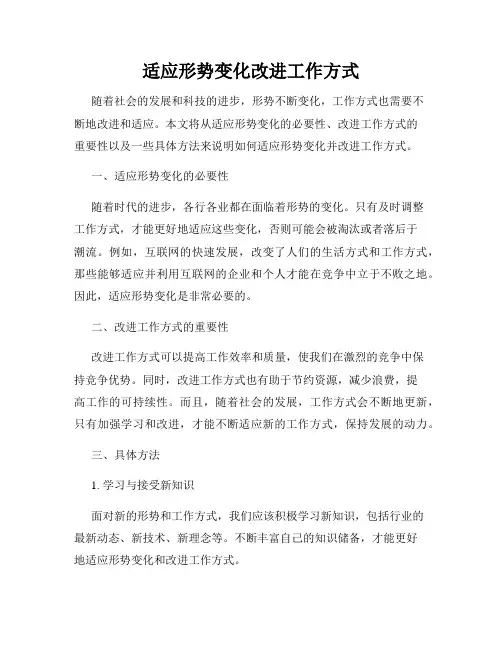 适应形势变化改进工作方式

随着社会的发展和科技的进步，形势不断变化，工作方式也需要不断地改进和适应。本文将从适应形势变化的必要性、改进工作方式的重要性以及一些具体方法来说明如何适应形势变化并改进工作方式。

一、适应形势变化的必要性

随着时代的进步，各行各业都在面临着形势的变化。只有及时调整工作方式，才能更好地适应这些变化，否则可能会被淘汰或者落后于潮流。例如，互联网的快速发展，改变了人们的生活方式和工作方式，那些能够适应并利用互联网的企业和个人才能在竞争中立于不败之地。因此，适应形势变化是非常必要的。

二、改进工作方式的重要性

改进工作方式可以提高工作效率和质量，使我们在激烈的竞争中保持竞争优势。同时，改进工作方式也有助于节约资源，减少浪费，提高工作的可持续性。而且，随着社会的发展，工作方式会不断地更新，只有加强学习和改进，才能不断适应新的工作方式，保持发展的动力。

三、具体方法

1. 学习与接受新知识

面对新的形势和工作方式，我们应该积极学习新知识，包括行业的最新动态、新技术、新理念等。不断丰富自己的知识储备，才能更好地适应形势变化和改进工作方式。